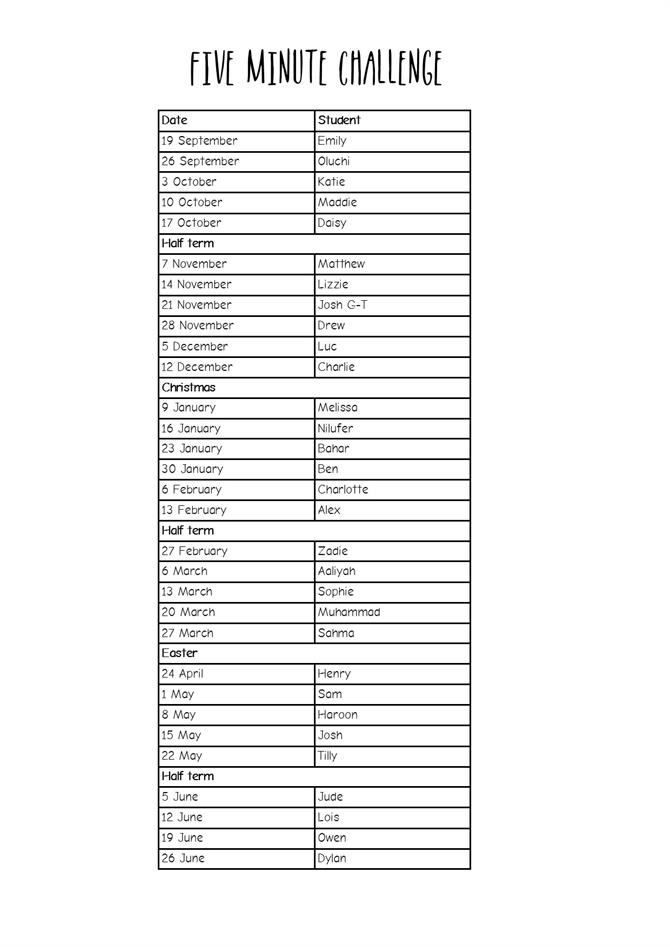 FIVE MINUTE CHALLENGE

| Date | Student |
|---|---|
| 19 September | Emily |
| 26 September | Oluchi |
| 3 October | Katie |
| 10 October | Maddie |
| 17 October | Daisy |
| Half term | |
| 7 November | Matthew |
| 14 November | Lizzie |
| 21 November | Josh G-T |
| 28 November | Drew |
| 5 December | Luc |
| 12 December | Charlie |
| Christmas | |
| 9 January | Melissa |
| 16 January | Nilufer |
| 23 January | Bahar |
| 30 January | Ben |
| 6 February | Charlotte |
| 13 February | Alex |
| Half term | |
| 27 February | Zadie |
| 6 March | Aaliyah |
| 13 March | Sophie |
| 20 March | Muhammad |
| 27 March | Sahma |
| Easter | |
| 24 April | Henry |
| 1 May | Sam |
| 8 May | Haroon |
| 15 May | Josh |
| 22 May | Tilly |
| Half term | |
| 5 June | Jude |
| 12 June | Lois |
| 19 June | Owen |
| 26 June | Dylan |